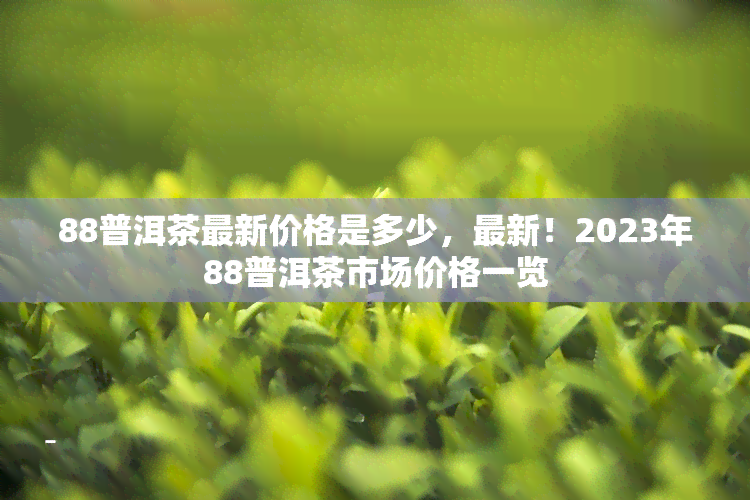 88普洱茶最新价格是多少，最新！2023年88普洱茶市场价格一览